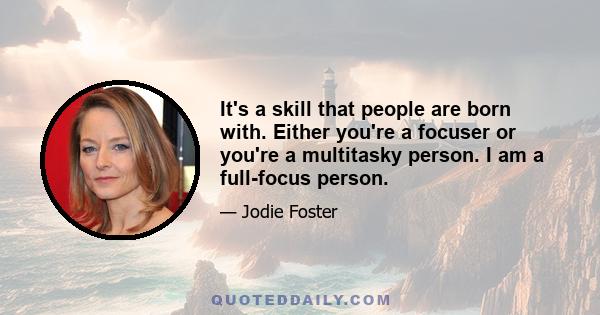 It's a skill that people are born with. Either you're a focuser or you're a multitasky person. I am a full-focus person.

— Jodie Foster

QUOTEDDAILY.COM